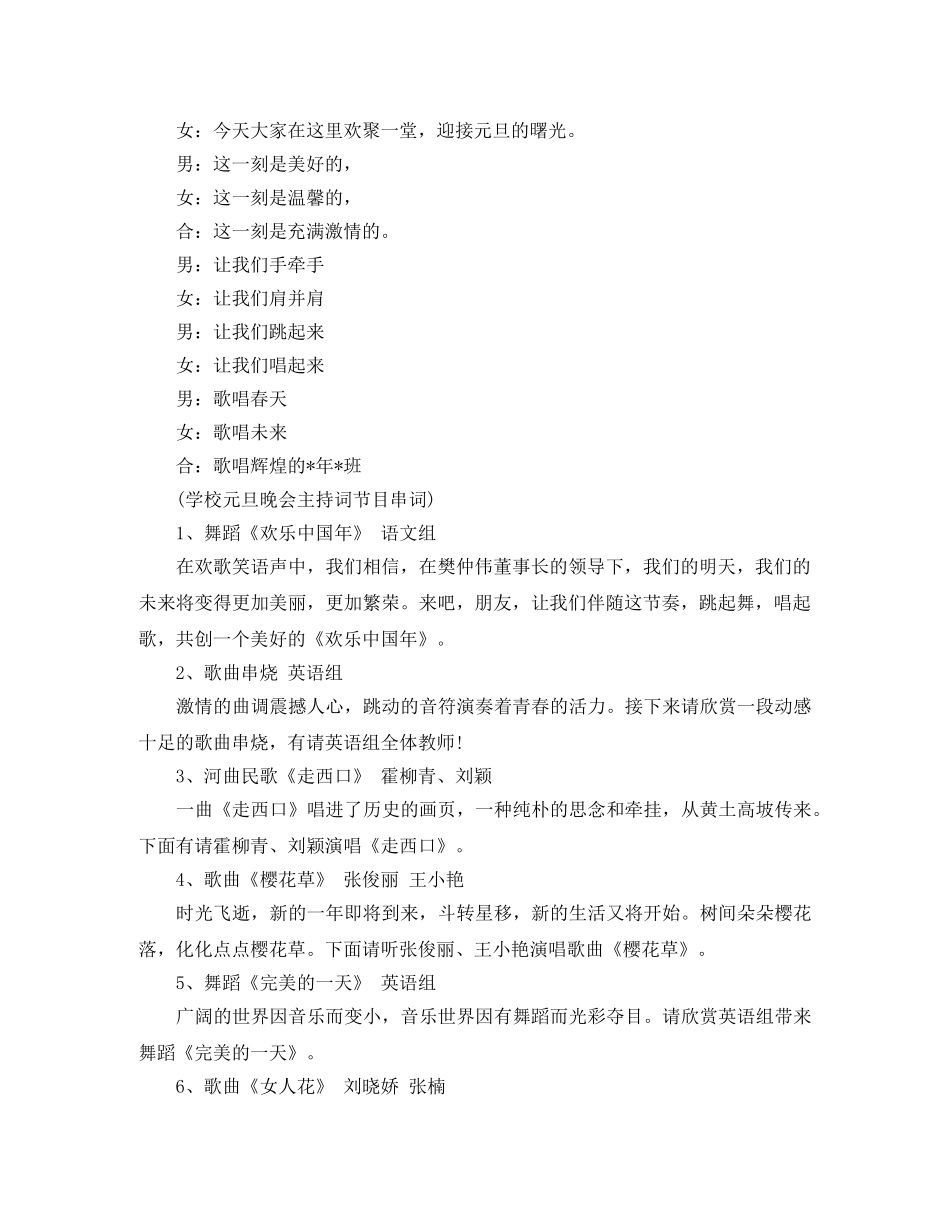 女：今天大家在这里欢聚一堂，迎接元旦的曙光。

男：这一刻是美好的，

女：这一刻是温馨的，

合：这一刻是充满激情的。

男：让我们手牵手

女：让我们肩并肩

男：让我们跳起来

女：让我们唱起来

男：歌唱春天

女：歌唱未来

合：歌唱辉煌的*年*班

(学校元旦晚会主持词节目串词)

1、舞蹈《欢乐中国年》 语文组

在欢歌笑语声中，我们相信，在樊仲伟董事长的领导下，我们的明天，我们的未来将变得更加美丽，更加繁荣。来吧，朋友，让我们伴随这节奏，跳起舞，唱起歌，共创一个美好的《欢乐中国年》。

2、歌曲串烧 英语组

激情的曲调震撼人心，跳动的音符演奏着青春的活力。接下来请欣赏一段动感十足的歌曲串烧，有请英语组全体教师!

3、河曲民歌《走西口》 霍柳青、刘颖

一曲《走西口》唱进了历史的画页，一种纯朴的思念和牵挂，从黄土高坡传来。下面有请霍柳青、刘颖演唱《走西口》。

4、歌曲《樱花草》 张俊丽 王小艳

时光飞逝，新的一年即将到来，斗转星移，新的生活又将开始。树间朵朵樱花落，化化点点樱花草。下面请听张俊丽、王小艳演唱歌曲《樱花草》。

5、舞蹈《完美的一天》 英语组

广阔的世界因音乐而变小，音乐世界因有舞蹈而光彩夺目。请欣赏英语组带来舞蹈《完美的一天》。

6、歌曲《女人花》 刘晓娇 张楠